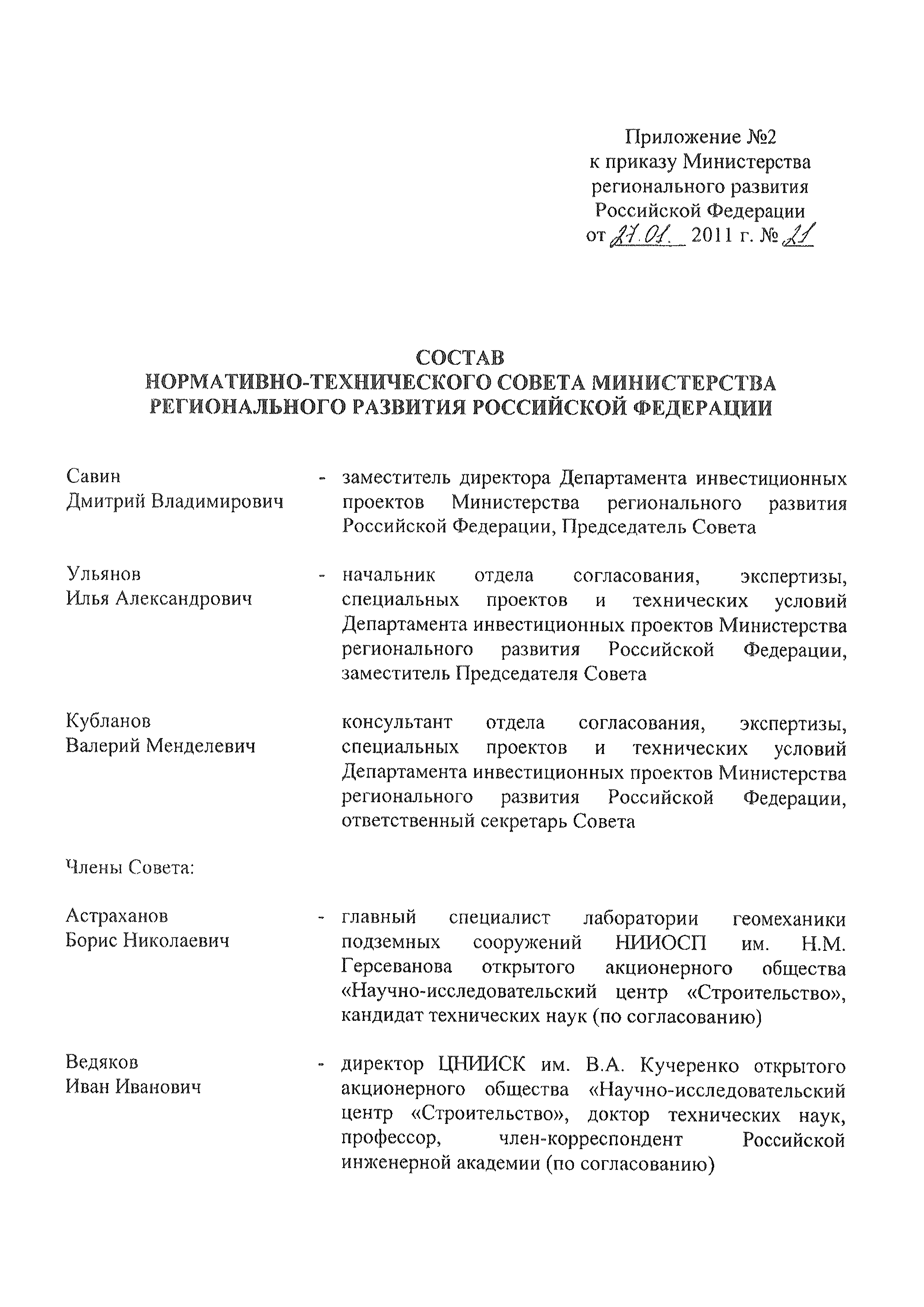 Приложение №2
к приказу Министерства
регионального развития
Российской Федерации
от 27.01. 2011 г. № 21

СОСТАВ
НОРМАТИВНО-ТЕХНИЧЕСКОГО СОВЕТА МИНИСТЕРСТВА
РЕГИОНАЛЬНОГО РАЗВИТИЯ РОССИЙСКОЙ ФЕДЕРАЦИИ

Савин Дмитрий Владимирович - заместитель директора Департамента инвестиционных проектов Министерства регионального развития Российской Федерации, Председатель Совета

Ульянов Илья Александрович - начальник отдела согласования, экспертизы, специальных проектов и технических условий Департамента инвестиционных проектов Министерства регионального развития Российской Федерации, заместитель Председателя Совета

Кубланов Валерий Менделевич консультант отдела согласования, экспертизы, специальных проектов и технических условий Департамента инвестиционных проектов Министерства регионального развития Российской Федерации, ответственный секретарь Совета

Члены Совета:

Астраханов Борис Николаевич - главный специалист лаборатории геомеханики подземных сооружений НИИОСП им. Н.М. Герсеванова открытого акционерного общества «Научно-исследовательский центр «Строительство», кандидат технических наук (по согласованию)

Ведяков Иван Иванович - директор ЦНИИСК им. В.А. Кучеренко открытого акционерного общества «Научно-исследовательский центр «Строительство», доктор технических наук, профессор, член-корреспондент Российской инженерной академии (по согласованию)